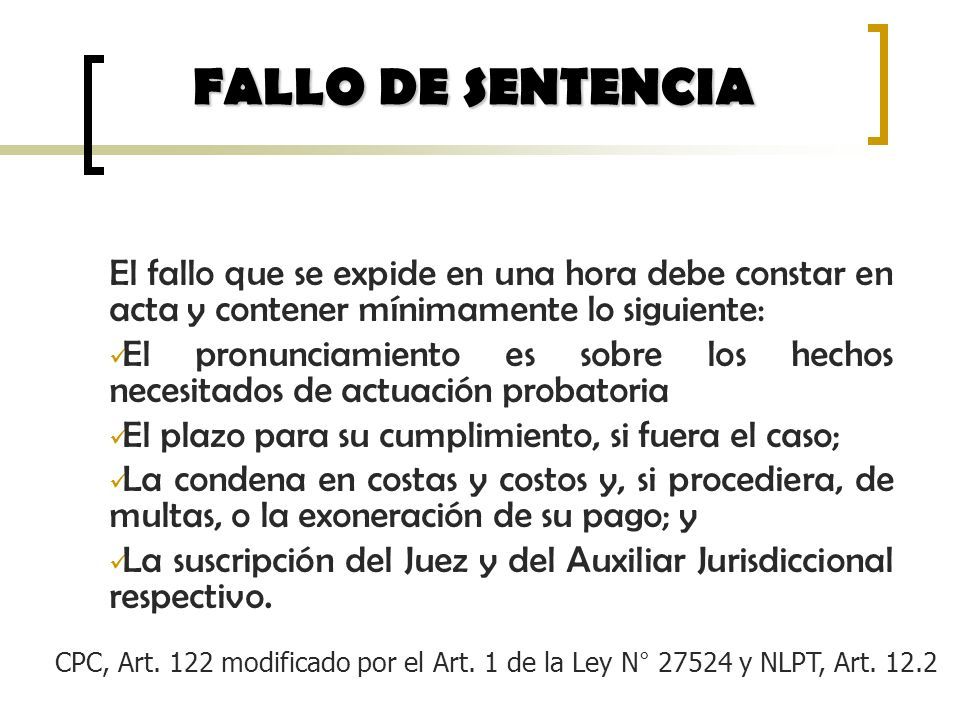 FALLO DE SENTENCIA

El fallo que se expide en una hora debe constar en acta y contener mínimamente lo siguiente:

✓El pronunciamiento es sobre los hechos necesitados de actuación probatoria

✓El plazo para su cumplimiento, si fuera el caso;

✓La condena en costas y costos y, si procediera, de multas, o la exoneración de su pago; y

✓La suscripción del Juez y del Auxiliar Jurisdiccional respectivo.

CPC, Art. 122 modificado por el Art. 1 de la Ley N° 27524 y NLPT, Art. 12.2